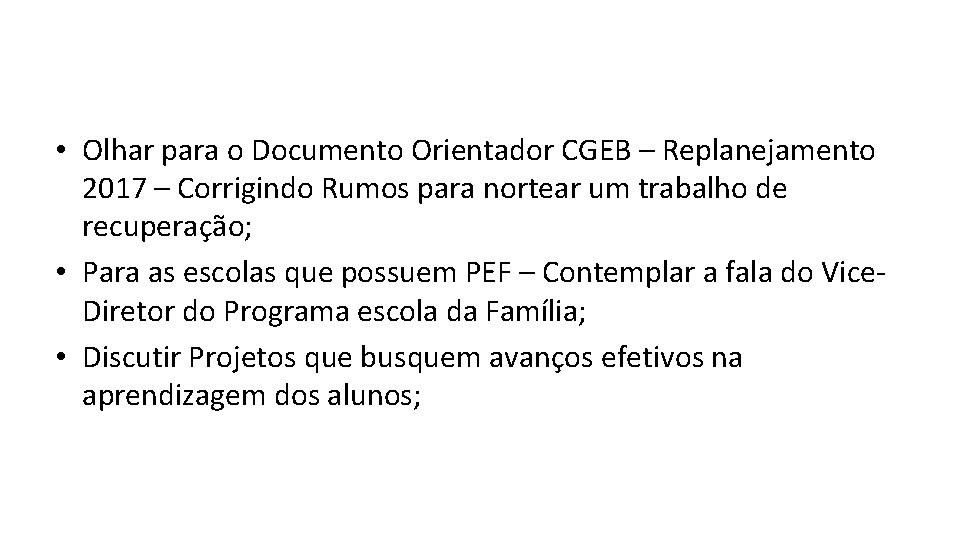 • Olhar para o Documento Orientador CGEB – Replanejamento 2017 – Corrigindo Rumos para nortear um trabalho de recuperação;
• Para as escolas que possuem PEF – Contemplar a fala do Vice-Diretor do Programa escola da Família;
• Discutir Projetos que busquem avanços efetivos na aprendizagem dos alunos;